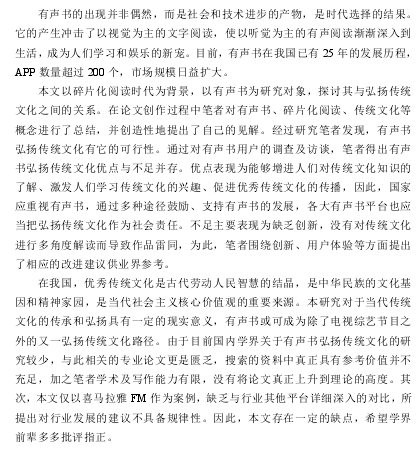 有声书的出现并非偶然，而是社会和技术进步的产物，是时代选择的结果。它的产生冲击了以视觉为主的文字阅读，使以听觉为主的有声阅读渐渐深入到生活，成为人们学习和娱乐的新宠。目前，有声书在我国已有 25 年的发展历程，APP 数量超过 200 个，市场规模日益扩大。

本文以碎片化阅读时代为背景，以有声书为研究对象，探讨其与弘扬传统文化之间的关系。在论文创作过程中笔者对有声书、碎片化阅读、传统文化等概念进行了总结，并创造性地提出了自己的见解。经过研究笔者发现，有声书弘扬传统文化有它的可行性。通过对有声书用户的调查及访谈，笔者得出有声书弘扬传统文化优点与不足并存。优点表现为能够增进人们对传统文化知识的了解、激发人们学习传统文化的兴趣、促进优秀传统文化的传播，因此，国家应重视有声书，通过多种途径鼓励、支持有声书的发展，各大有声书平台也应当把弘扬传统文化作为社会责任。不足主要表现为缺乏创新，没有对传统文化进行多角度解读而导致作品雷同，为此，笔者围绕创新、用户体验等方面提出了相应的改进建议供业界参考。

在我国，优秀传统文化是古代劳动人民智慧的结晶，是中华民族的文化基因和精神家园，是当代社会主义核心价值观的重要来源。本研究对于当代传统文化的传承和弘扬具有一定的现实意义，有声书或可成为除了电视综艺节目之外的又一弘扬传统文化路径。由于目前国内学界关于有声书弘扬传统文化的研究较少，与此相关的专业论文更是匮乏，搜索的资料中真正具有参考价值并不充足，加之笔者学术及写作能力有限，没有将论文真正上升到理论的高度。其次，本文仅以喜马拉雅 FM 作为案例，缺乏与行业其他平台详细深入的对比，所提出对行业发展的建议不具备规律性。因此，本文存在一定的缺点，希望学界前辈多多批评指正。